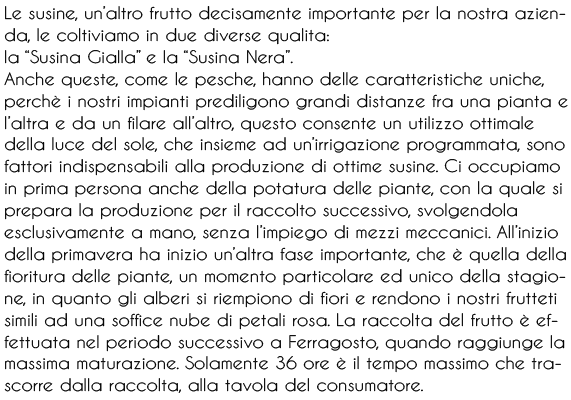 Le susine, un'altro frutto decisamente importante per la nostra azienda, le coltiviamo in due diverse qualita:
la "Susina Gialla" e la "Susina Nera".
Anche queste, come le pesche, hanno delle caratteristiche uniche, perchè i nostri impianti prediligono grandi distanze fra una pianta e l'altra e da un filare all'altro, questo consente un utilizzo ottimale della luce del sole, che insieme ad un'irrigazione programmata, sono fattori indispensabili alla produzione di ottime susine. Ci occupiamo in prima persona anche della potatura delle piante, con la quale si prepara la produzione per il raccolto successivo, svolgendola esclusivamente a mano, senza l'impiego di mezzi meccanici. All'inizio della primavera ha inizio un'altra fase importante, che è quella della fioritura delle piante, un momento particolare ed unico della stagione, in quanto gli alberi si riempiono di fiori e rendono i nostri frutteti simili ad una soffice nube di petali rosa. La raccolta del frutto è effettuata nel periodo successivo a Ferragosto, quando raggiunge la massima maturazione. Solamente 36 ore è il tempo massimo che trascorre dalla raccolta, alla tavola del consumatore.